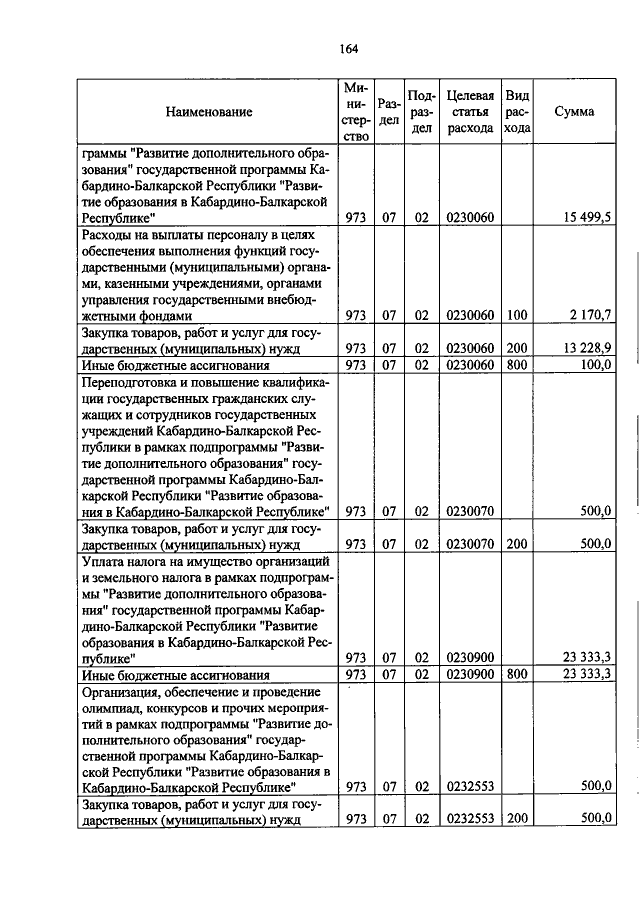 164

| Наименование | Министерство | Раздел | Подраздел | Целевая статья расхода | Вид расхода | Сумма |
|---|---|---|---|---|---|---|
| граммы "Развитие дополнительного образования" государственной программы Кабардино-Балкарской Республики "Развитие образования в Кабардино-Балкарской Республике" | 973 | 07 | 02 | 0230060 | | 15 499,5 |
| Расходы на выплаты персоналу в целях обеспечения выполнения функций государственными (муниципальными) органами, казенными учреждениями, органами управления государственными внебюджетными фондами | 973 | 07 | 02 | 0230060 | 100 | 2 170,7 |
| Закупка товаров, работ и услуг для государственных (муниципальных) нужд | 973 | 07 | 02 | 0230060 | 200 | 13 228,9 |
| Иные бюджетные ассигнования | 973 | 07 | 02 | 0230060 | 800 | 100,0 |
| Переподготовка и повышение квалификации государственных гражданских служащих и сотрудников государственных учреждений Кабардино-Балкарской Республики в рамках подпрограммы "Развитие дополнительного образования" государственной программы Кабардино-Балкарской Республики "Развитие образования в Кабардино-Балкарской Республике" | 973 | 07 | 02 | 0230070 | | 500,0 |
| Закупка товаров, работ и услуг для государственных (муниципальных) нужд | 973 | 07 | 02 | 0230070 | 200 | 500,0 |
| Уплата налога на имущество организаций и земельного налога в рамках подпрограммы "Развитие дополнительного образования" государственной программы Кабардино-Балкарской Республики "Развитие образования в Кабардино-Балкарской Республике" | 973 | 07 | 02 | 0230900 | | 23 333,3 |
| Иные бюджетные ассигнования | 973 | 07 | 02 | 0230900 | 800 | 23 333,3 |
| Организация, обеспечение и проведение олимпиад, конкурсов и прочих мероприятий в рамках подпрограммы "Развитие дополнительного образования" государственной программы Кабардино-Балкарской Республики "Развитие образования в Кабардино-Балкарской Республике" | 973 | 07 | 02 | 0232553 | | 500,0 |
| Закупка товаров, работ и услуг для государственных (муниципальных) нужд | 973 | 07 | 02 | 0232553 | 200 | 500,0 |